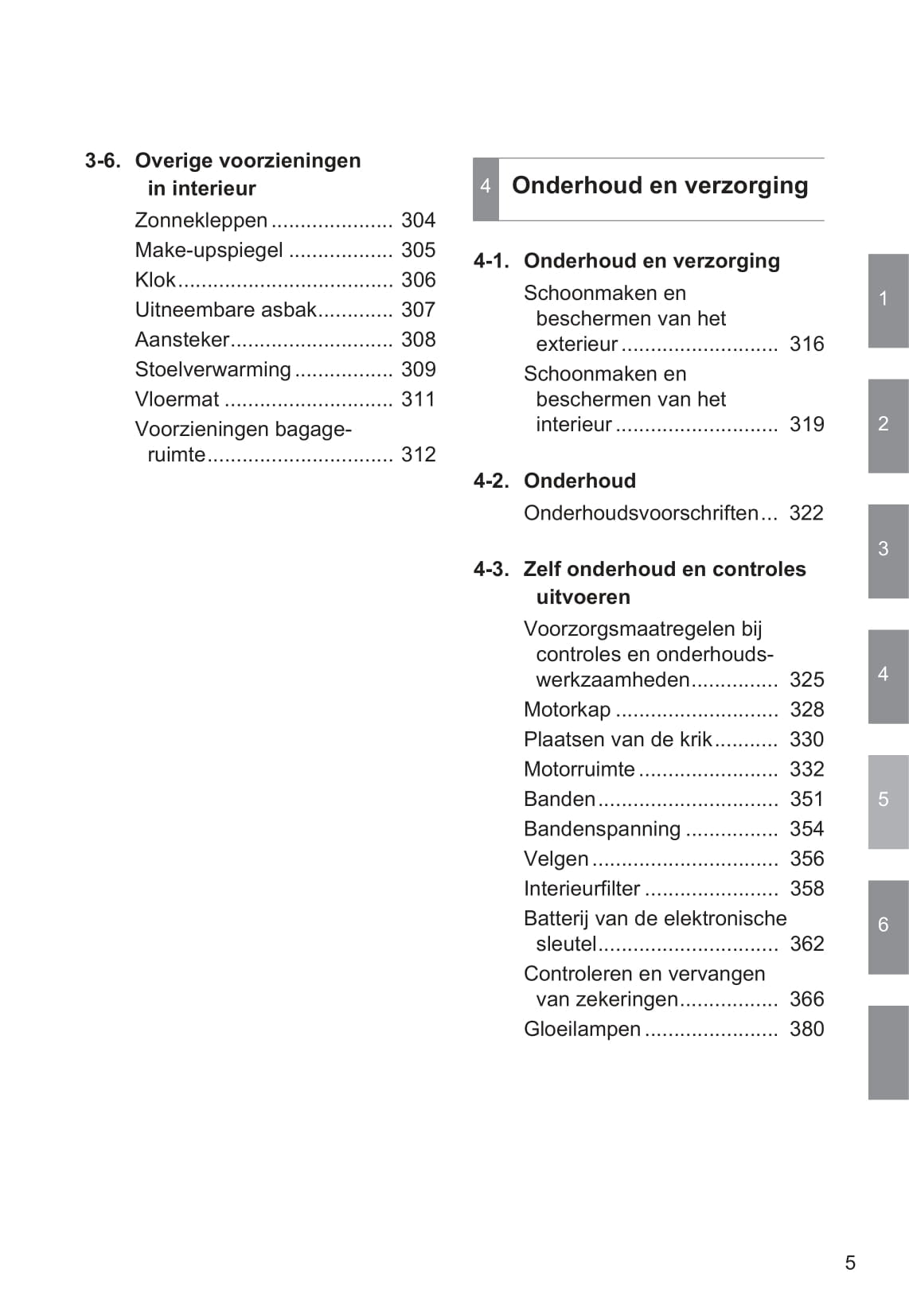 3-6. Overige voorzieningen in interieur

Zonnekleppen ..................... 304

Make-upspiegel .................. 305

Klok..................................... 306

Uitneembare asbak............. 307

Aansteker............................ 308

Stoelverwarming ................. 309

Vloermat ............................. 311

Voorzieningen bagageruimte................................ 312

4 Onderhoud en verzorging

4-1. Onderhoud en verzorging

Schoonmaken en beschermen van het exterieur ........................... 316

Schoonmaken en beschermen van het interieur ............................ 319

4-2. Onderhoud

Onderhoudsvoorschriften... 322

4-3. Zelf onderhoud en controles uitvoeren

Voorzorgsmaatregelen bij controles en onderhoudswerkzaamheden............... 325

Motorkap ............................ 328

Plaatsen van de krik........... 330

Motorruimte ........................ 332

Banden............................... 351

Bandenspanning ................ 354

Velgen ................................ 356

Interieurfilter ....................... 358

Batterij van de elektronische sleutel............................... 362

Controleren en vervangen van zekeringen................. 366

Gloeilampen ....................... 380

1

2

3

4

5

6

5